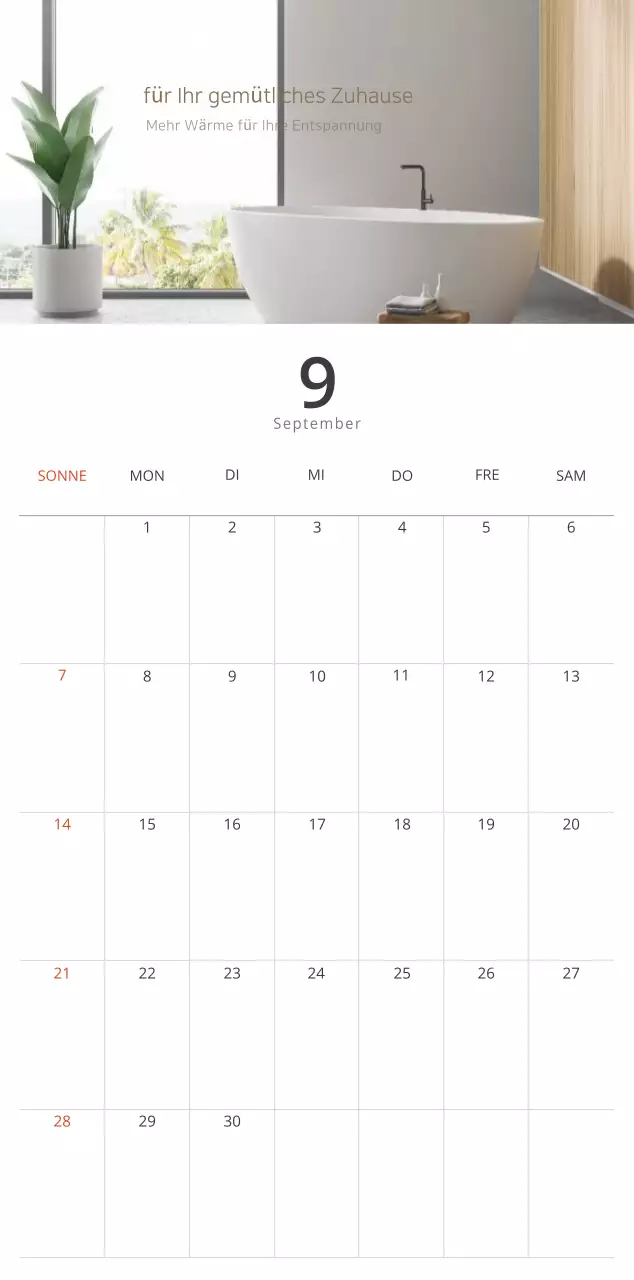 für Ihr gemütliches Zuhause
Mehr Wärme für Ihre Entspannung

9
September

| SONNE | MON | DI | MI | DO | FRE | SAM |
|---|---|---|---|---|---|---|
| | 1 | 2 | 3 | 4 | 5 | 6 |
| 7 | 8 | 9 | 10 | 11 | 12 | 13 |
| 14 | 15 | 16 | 17 | 18 | 19 | 20 |
| 21 | 22 | 23 | 24 | 25 | 26 | 27 |
| 28 | 29 | 30 | | | | |